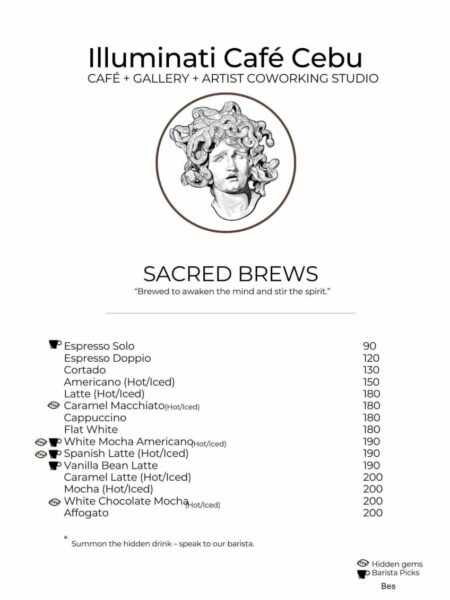 Illuminati Café Cebu
CAFÉ + GALLERY + ARTIST COWORKING STUDIO

SACRED BREWS
"Brewed to awaken the mind and stir the spirit."

| | |
|---|---|
| Espresso Solo | 90 |
| Espresso Doppio | 120 |
| Cortado | 130 |
| Americano (Hot/Iced) | 150 |
| Latte (Hot/Iced) | 180 |
| Caramel Macchiato(Hot/Iced) | 180 |
| Cappuccino | 180 |
| Flat White | 180 |
| White Mocha Americano(Hot/Iced) | 190 |
| Spanish Latte (Hot/Iced) | 190 |
| Vanilla Bean Latte | 190 |
| Caramel Latte (Hot/Iced) | 200 |
| Mocha (Hot/Iced) | 200 |
| White Chocolate Mocha(Hot/Iced) | 200 |
| Affogato | 200 |

* Summon the hidden drink – speak to our barista.

Hidden gems
Barista Picks
Bes